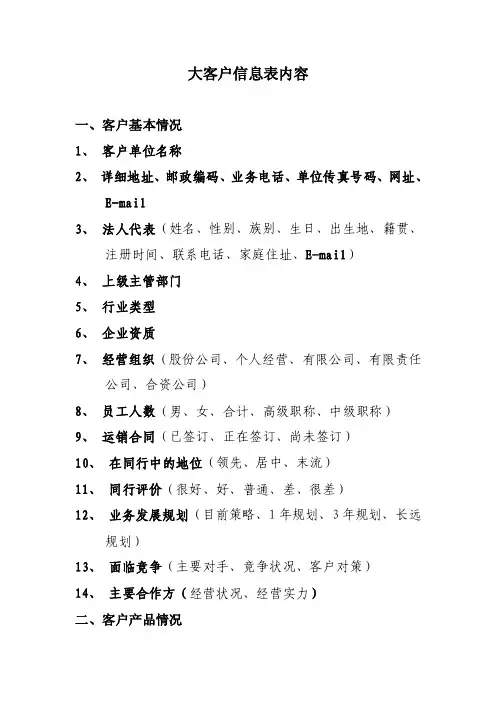 大客户信息表内容

一、客户基本情况

1、 客户单位名称

2、 详细地址、邮政编码、业务电话、单位传真号码、网址、E-mail

3、 法人代表（姓名、性别、族别、生日、出生地、籍贯、注册时间、联系电话、家庭住址、E-mail）

4、 上级主管部门

5、 行业类型

6、 企业资质

7、 经营组织（股份公司、个人经营、有限公司、有限责任公司、合资公司）

8、 员工人数（男、女、合计、高级职称、中级职称）

9、 运销合同（已签订、正在签订、尚未签订）

10、 在同行中的地位（领先、居中、末流）

11、 同行评价（很好、好、普通、差、很差）

12、 业务发展规划（目前策略、1年规划、3年规划、长远规划）

13、 面临竞争（主要对手、竞争状况、客户对策）

14、 主要合作方（经营状况、经营实力）

二、客户产品情况